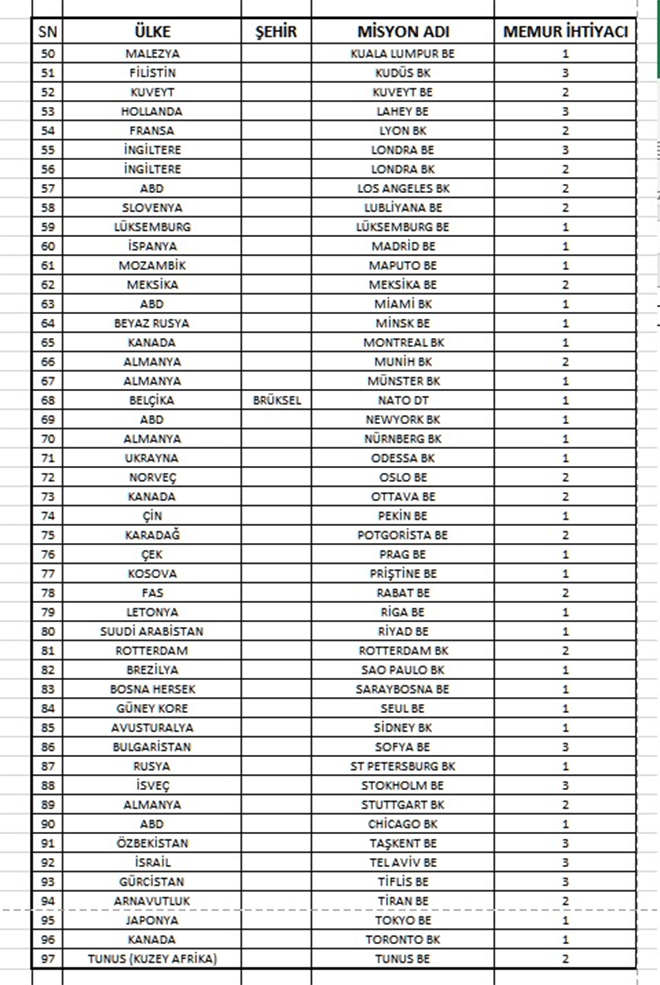 | SN | ÜLKE | ŞEHİR | MİSYON ADI | MEMUR İHTİYACI |
|---|---|---|---|---|
| 50 | MALEZYA | | KUALA LUMPUR BE | 1 |
| 51 | FİLİSTİN | | KUDÜS BK | 3 |
| 52 | KUVEYT | | KUVEYT BE | 2 |
| 53 | HOLLANDA | | LAHEY BE | 3 |
| 54 | FRANSA | | LYON BK | 2 |
| 55 | İNGİLTERE | | LONDRA BE | 3 |
| 56 | İNGİLTERE | | LONDRA BK | 2 |
| 57 | ABD | | LOS ANGELES BK | 2 |
| 58 | SLOVENYA | | LUBLİYANA BE | 2 |
| 59 | LÜKSEMBURG | | LÜKSEMBURG BE | 1 |
| 60 | İSPANYA | | MADRİD BE | 1 |
| 61 | MOZAMBİK | | MAPUTO BE | 1 |
| 62 | MEKSİKA | | MEKSİKA BE | 2 |
| 63 | ABD | | MİAMİ BK | 1 |
| 64 | BEYAZ RUSYA | | MİNSK BE | 1 |
| 65 | KANADA | | MONTREAL BK | 1 |
| 66 | ALMANYA | | MUNİH BK | 2 |
| 67 | ALMANYA | | MÜNSTER BK | 1 |
| 68 | BELÇİKA | BRÜKSEL | NATO DT | 1 |
| 69 | ABD | | NEWYORK BK | 1 |
| 70 | ALMANYA | | NÜRNBERG BK | 1 |
| 71 | UKRAYNA | | ODESSA BK | 1 |
| 72 | NORVEÇ | | OSLO BE | 2 |
| 73 | KANADA | | OTTAVA BE | 2 |
| 74 | ÇİN | | PEKİN BE | 1 |
| 75 | KARADAĞ | | POTGORİSTA BE | 2 |
| 76 | ÇEK | | PRAG BE | 1 |
| 77 | KOSOVA | | PRİŞTİNE BE | 1 |
| 78 | FAS | | RABAT BE | 2 |
| 79 | LETONYA | | RİGA BE | 1 |
| 80 | SUUDİ ARABİSTAN | | RİYAD BE | 1 |
| 81 | ROTTERDAM | | ROTTERDAM BK | 2 |
| 82 | BREZİLYA | | SAO PAULO BK | 1 |
| 83 | BOSNA HERSEK | | SARAYBOSNA BE | 1 |
| 84 | GÜNEY KORE | | SEUL BE | 1 |
| 85 | AVUSTURALYA | | SİDNEY BK | 1 |
| 86 | BULGARİSTAN | | SOFYA BE | 3 |
| 87 | RUSYA | | ST PETERSBURG BK | 1 |
| 88 | İSVEÇ | | STOKHOLM BE | 3 |
| 89 | ALMANYA | | STUTTGART BK | 2 |
| 90 | ABD | | CHİCAGO BK | 1 |
| 91 | ÖZBEKİSTAN | | TAŞKENT BE | 3 |
| 92 | İSRAİL | | TEL AVİV BE | 3 |
| 93 | GÜRCİSTAN | | TİFLİS BE | 3 |
| 94 | ARNAVUTLUK | | TİRAN BE | 2 |
| 95 | JAPONYA | | TOKYO BE | 1 |
| 96 | KANADA | | TORONTO BK | 1 |
| 97 | TUNUS (KUZEY AFRİKA) | | TUNUS BE | 2 |